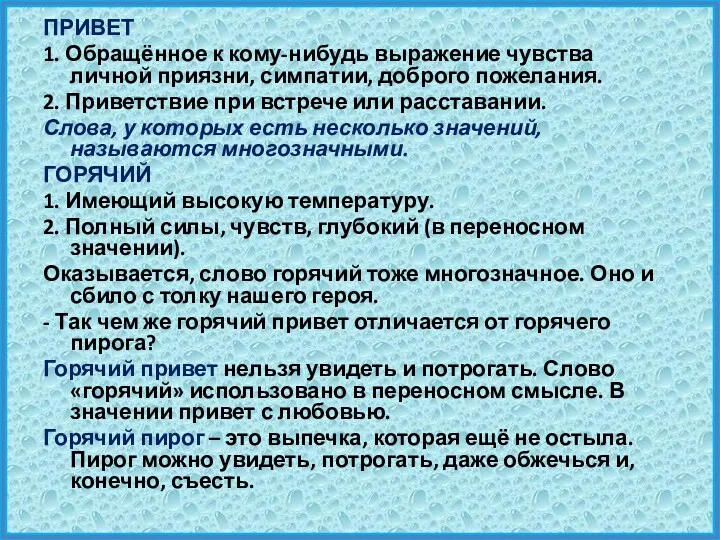 ПРИВЕТ

1. Обращённое к кому-нибудь выражение чувства личной приязни, симпатии, доброго пожелания.

2. Приветствие при встрече или расставании.

Слова, у которых есть несколько значений, называются многозначными.

ГОРЯЧИЙ

1. Имеющий высокую температуру.

2. Полный силы, чувств, глубокий (в переносном значении).

Оказывается, слово горячий тоже многозначное. Оно и сбило с толку нашего героя.

- Так чем же горячий привет отличается от горячего пирога?

Горячий привет нельзя увидеть и потрогать. Слово «горячий» использовано в переносном смысле. В значении привет с любовью.

Горячий пирог – это выпечка, которая ещё не остыла. Пирог можно увидеть, потрогать, даже обжечься и, конечно, съесть.